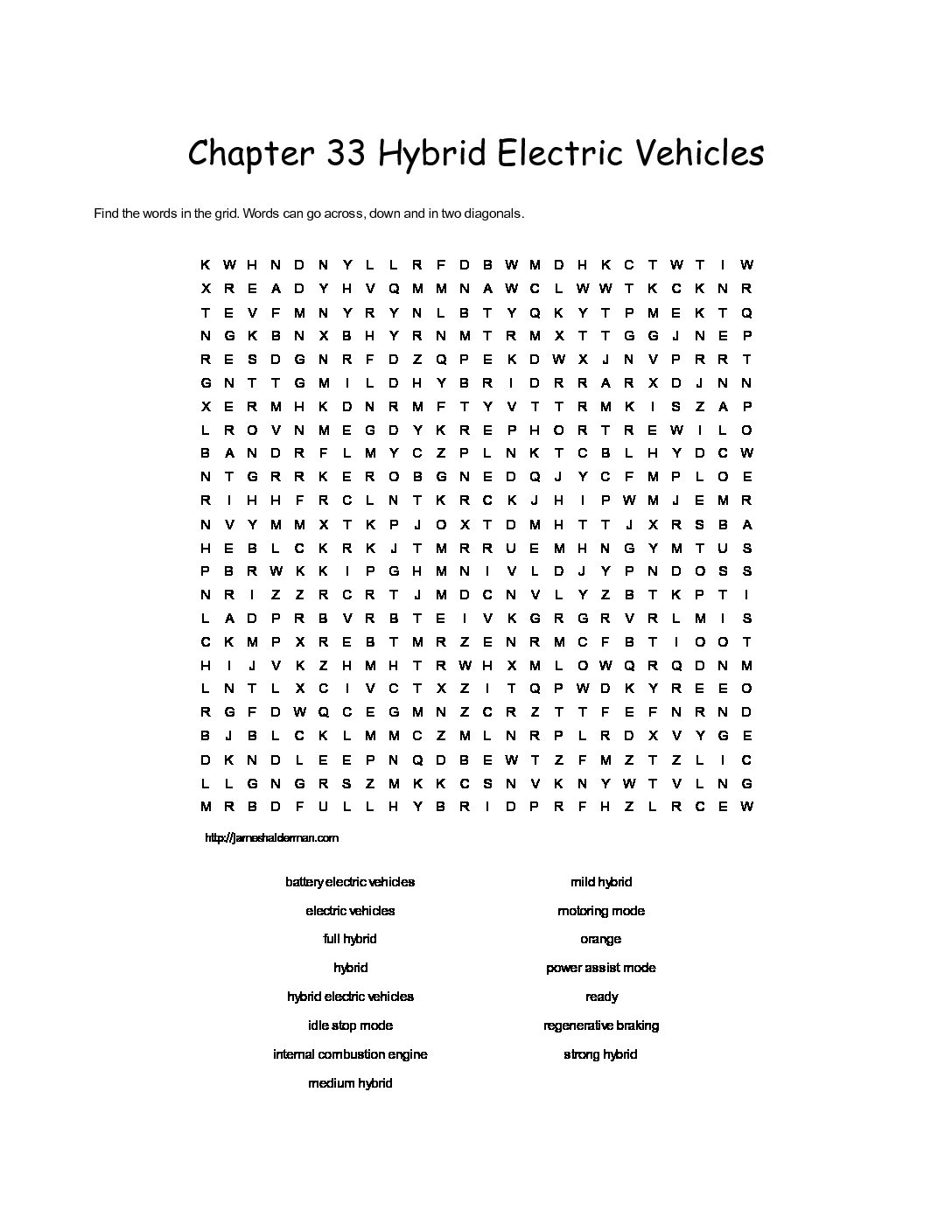 Chapter 33 Hybrid Electric Vehicles

Find the words in the grid. Words can go across, down and in two diagonals.

K W H N D N Y L L R F D B W M D H K C T W T I W
X R E A D Y H V Q M M N A W C L W W T K C K N R
T E V F M N Y R Y N L B T Y Q K Y T P M E K T Q
N G K B N X B H Y R N M T R M X T T G G J N E P
R E S D G N R F D Z Q P E K D W X J N V P R R T
G N T T G M I L D H Y B R I D R R A R X D J N N
X E R M H K D N R M F T Y V T T R M K I S Z A P
L R O V N M E G D Y K R E P H O R T R E W I L O
B A N D R F L M Y C Z P L N K T C B L H Y D C W
N T G R R K E R O B G N E D Q J Y C F M P L O E
R I H H F R C L N T K R C K J H I P W M J E M R
N V Y M M X T K P J O X T D M H T T J X R S B A
H E B L C K R K J T M R R U E M H N G Y M T U S
P B R W K K I P G H M N I V L D J Y P N D O S S
N R I Z Z R C R T J M D C N V L Y Z B T K P T I
L A D P R B V R B T E I V K G R G R V R L M I S
C K M P X R E B T M R Z E N R M C F B T I O O T
H I J V K Z H M H T R W H X M L O W Q R Q D N M
L N T L X C I V C T X Z I T Q P W D K Y R E E O
R G F D W Q C E G M N Z C R Z T T F E F N R N D
B J B L C K L M M C Z M L N R P L R D X V Y G E
D K N D L E E P N Q D B E W T Z F M Z T Z L I C
L L G N G R S Z M K K C S N V K N Y W T V L N G
M R B D F U L L H Y B R I D P R F H Z L R C E W

http://jameshalderman.com

battery electric vehicles
electric vehicles
full hybrid
hybrid
hybrid electric vehicles
idle stop mode
internal combustion engine
medium hybrid

mild hybrid
motoring mode
orange
power assist mode
ready
regenerative braking
strong hybrid